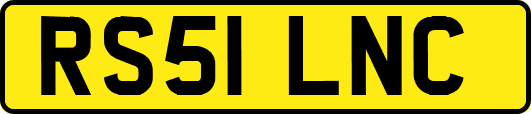 RS51 LNC